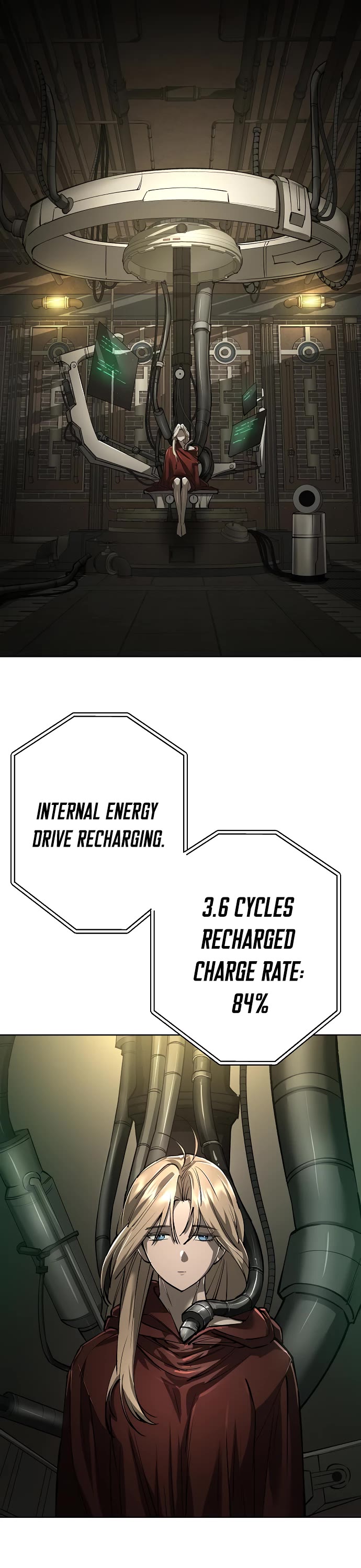 INTERNAL ENERGY DRIVE RECHARGING.

3.6 CYCLES RECHARGED CHARGE RATE: 84%